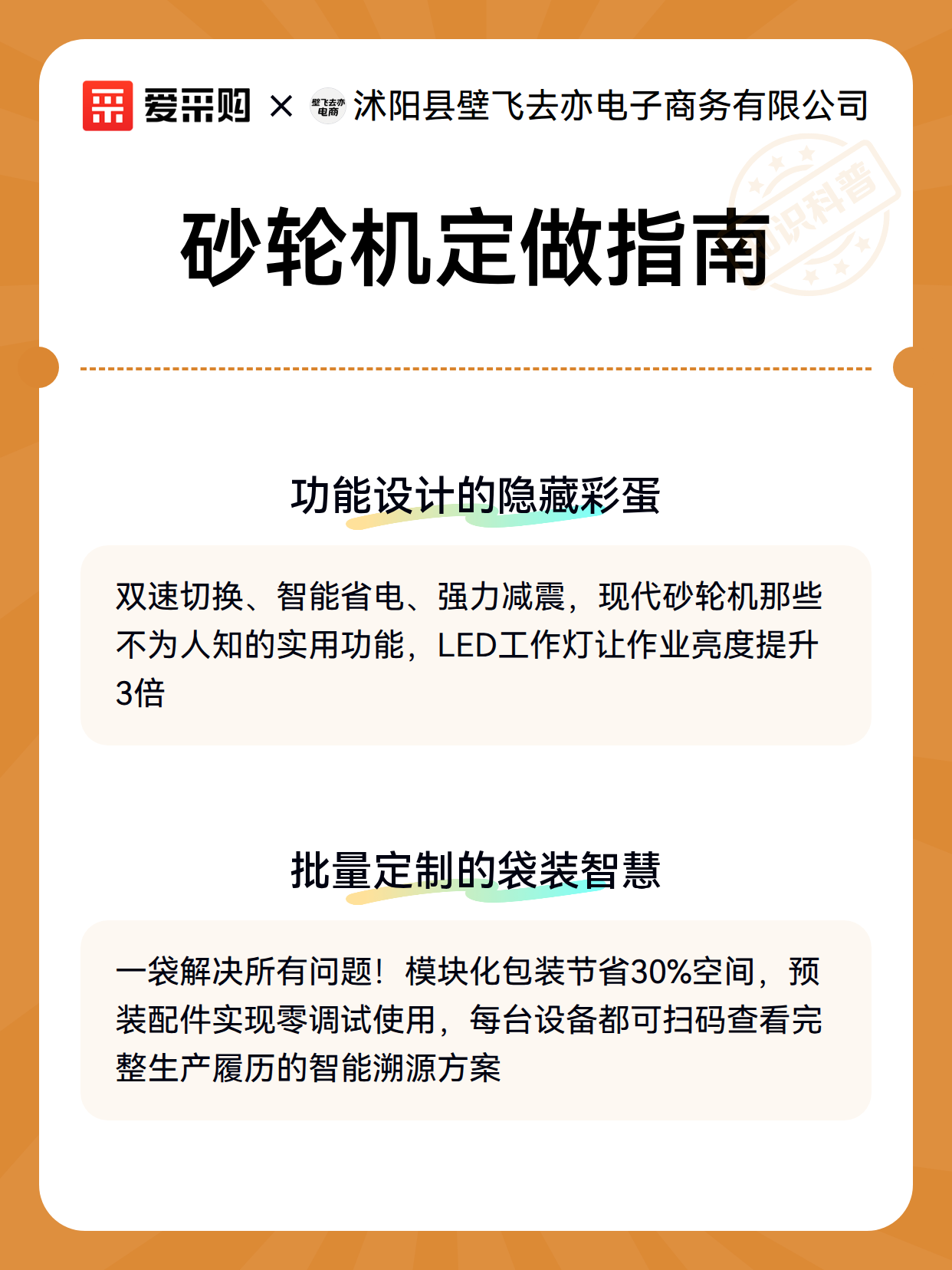 爱采购 × 壁飞去亦电商 沭阳县壁飞去亦电子商务有限公司

知识科普

砂轮机定做指南

功能设计的隐藏彩蛋

双速切换、智能省电、强力减震，现代砂轮机那些不为人知的实用功能，LED工作灯让作业亮度提升3倍

批量定制的袋装智慧

一袋解决所有问题！模块化包装节省30%空间，预装配件实现零调试使用，每台设备都可扫码查看完整生产履历的智能溯源方案